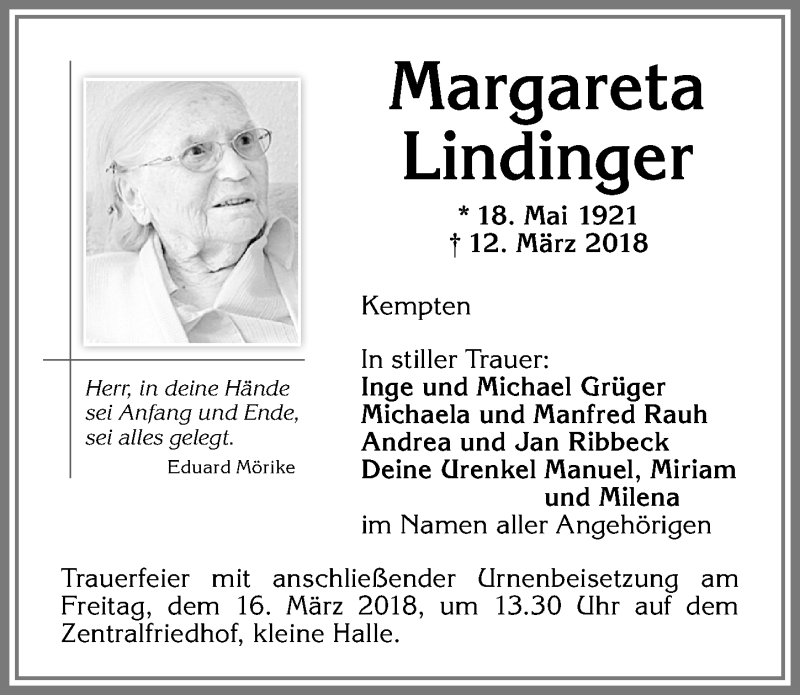 Margareta Lindinger

* 18. Mai 1921
† 12. März 2018

Herr, in deine Hände
sei Anfang und Ende,
sei alles gelegt.
Eduard Mörike

Kempten

In stiller Trauer:
Inge und Michael Grüger
Michaela und Manfred Rauh
Andrea und Jan Ribbeck
Deine Urenkel Manuel, Miriam und Milena
im Namen aller Angehörigen

Trauerfeier mit anschließender Urnenbeisetzung am Freitag, dem 16. März 2018, um 13.30 Uhr auf dem Zentralfriedhof, kleine Halle.